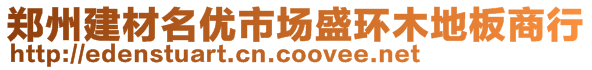 郑州建材名优市场盛环木地板商行
http://edenstuart.cn.coovee.net